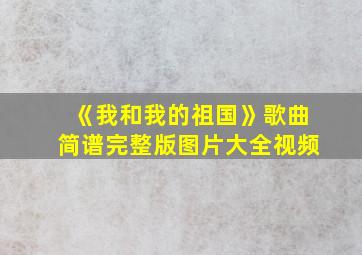 《我和我的祖国》歌曲简谱完整版图片大全视频